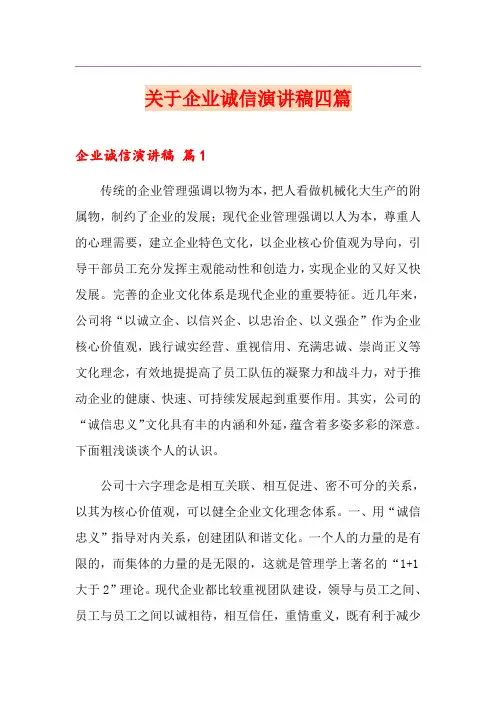 关于企业诚信演讲稿四篇

企业诚信演讲稿 篇1

传统的企业管理强调以物为本，把人看做机械化大生产的附属物，制约了企业的发展；现代企业管理强调以人为本，尊重人的心理需要，建立企业特色文化，以企业核心价值观为导向，引导干部员工充分发挥主观能动性和创造力，实现企业的又好又快发展。完善的企业文化体系是现代企业的重要特征。近几年来，公司将“以诚立企、以信兴企、以忠治企、以义强企”作为企业核心价值观，践行诚实经营、重视信用、充满忠诚、崇尚正义等文化理念，有效地提提高了员工队伍的凝聚力和战斗力，对于推动企业的健康、快速、可持续发展起到重要作用。其实，公司的“诚信忠义”文化具有丰的内涵和外延，蕴含着多姿多彩的深意。下面粗浅谈谈个人的认识。

公司十六字理念是相互关联、相互促进、密不可分的关系，以其为核心价值观，可以健全企业文化理念体系。一、用“诚信忠义”指导对内关系，创建团队和谐文化。一个人的力量的是有限的，而集体的力量的是无限的，这就是管理学上著名的“1+1大于2”理论。现代企业都比较重视团队建设，领导与员工之间、员工与员工之间以诚相待，相互信任，重情重义，既有利于减少